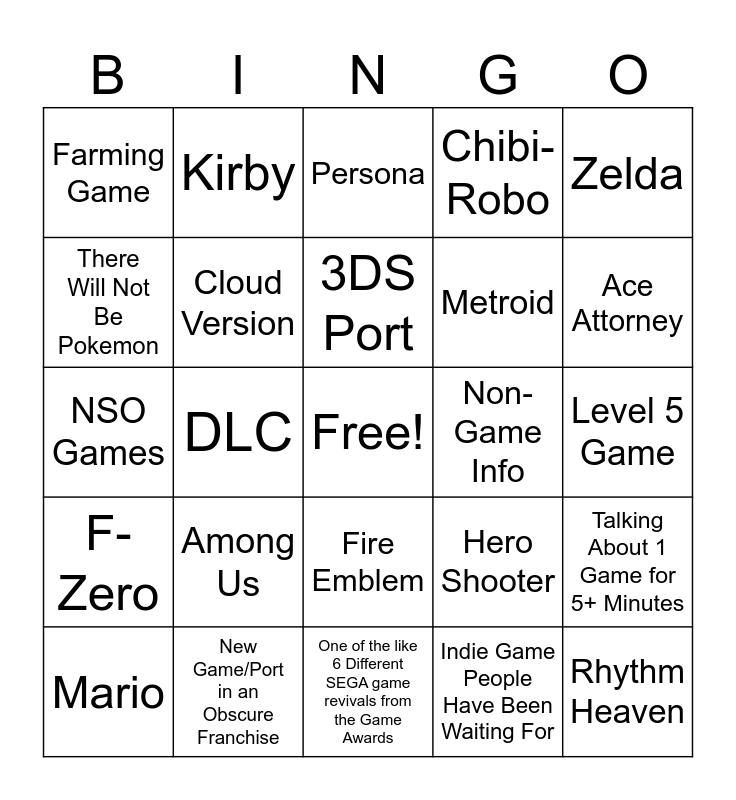 | B | I | N | G | O |
|---|---|---|---|---|
| Farming Game | Kirby | Persona | Chibi-Robo | Zelda |
| There Will Not Be Pokemon | Cloud Version | 3DS Port | Metroid | Ace Attorney |
| NSO Games | DLC | Free! | Non-Game Info | Level 5 Game |
| F-Zero | Among Us | Fire Emblem | Hero Shooter | Talking About 1 Game for 5+ Minutes |
| Mario | New Game/Port in an Obscure Franchise | One of the like 6 Different SEGA game revivals from the Game Awards | Indie Game People Have Been Waiting For | Rhythm Heaven |